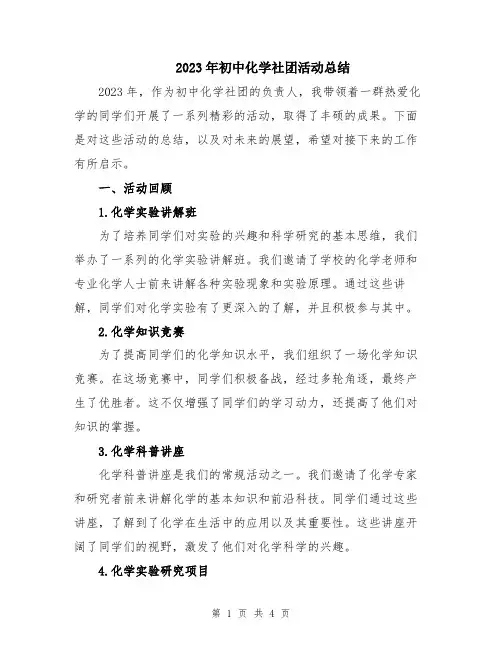 2023年初中化学社团活动总结

2023年，作为初中化学社团的负责人，我带领着一群热爱化学的同学们开展了一系列精彩的活动，取得了丰硕的成果。下面是对这些活动的总结，以及对未来的展望，希望对接下来的工作有所启示。

一、活动回顾

1.化学实验讲解班

为了培养同学们对实验的兴趣和科学研究的基本思维，我们举办了一系列的化学实验讲解班。我们邀请了学校的化学老师和专业化学人士前来讲解各种实验现象和实验原理。通过这些讲解，同学们对化学实验有了更深入的了解，并且积极参与其中。

2.化学知识竞赛

为了提高同学们的化学知识水平，我们组织了一场化学知识竞赛。在这场竞赛中，同学们积极备战，经过多轮角逐，最终产生了优胜者。这不仅增强了同学们的学习动力，还提高了他们对知识的掌握。

3.化学科普讲座

化学科普讲座是我们的常规活动之一。我们邀请了化学专家和研究者前来讲解化学的基本知识和前沿科技。同学们通过这些讲座，了解到了化学在生活中的应用以及其重要性。这些讲座开阔了同学们的视野，激发了他们对化学科学的兴趣。

4.化学实验研究项目

第 1 页 共 4 页